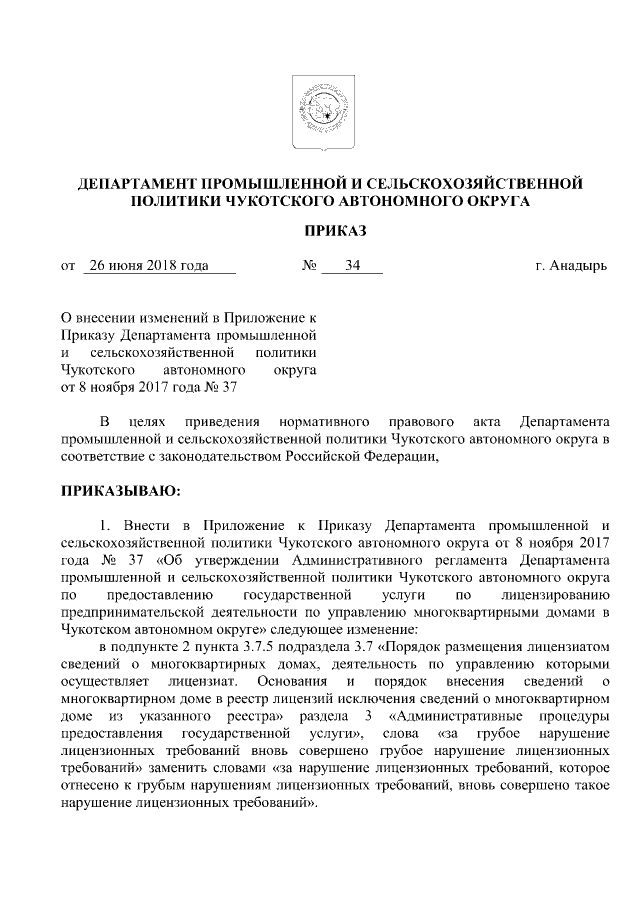 ДЕПАРТАМЕНТ ПРОМЫШЛЕННОЙ И СЕЛЬСКОХОЗЯЙСТВЕННОЙ ПОЛИТИКИ ЧУКОТСКОГО АВТОНОМНОГО ОКРУГА

ПРИКАЗ

от 26 июня 2018 года № 34 г. Анадырь

О внесении изменений в Приложение к Приказу Департамента промышленной и сельскохозяйственной политики Чукотского автономного округа от 8 ноября 2017 года № 37

В целях приведения нормативного правового акта Департамента промышленной и сельскохозяйственной политики Чукотского автономного округа в соответствие с законодательством Российской Федерации,

ПРИКАЗЫВАЮ:

1. Внести в Приложение к Приказу Департамента промышленной и сельскохозяйственной политики Чукотского автономного округа от 8 ноября 2017 года № 37 «Об утверждении Административного регламента Департамента промышленной и сельскохозяйственной политики Чукотского автономного округа по предоставлению государственной услуги по лицензированию предпринимательской деятельности по управлению многоквартирными домами в Чукотском автономном округе» следующее изменение:

в подпункте 2 пункта 3.7.5 подраздела 3.7 «Порядок размещения лицензиатом сведений о многоквартирных домах, деятельность по управлению которыми осуществляет лицензиат. Основания и порядок внесения сведений о многоквартирном доме в реестр лицензий исключения сведений о многоквартирном доме из указанного реестра» раздела 3 «Административные процедуры предоставления государственной услуги», слова «за грубое нарушение лицензионных требований вновь совершено грубое нарушение лицензионных требований» заменить словами «за нарушение лицензионных требований, которое отнесено к грубым нарушениям лицензионных требований, вновь совершено такое нарушение лицензионных требований».